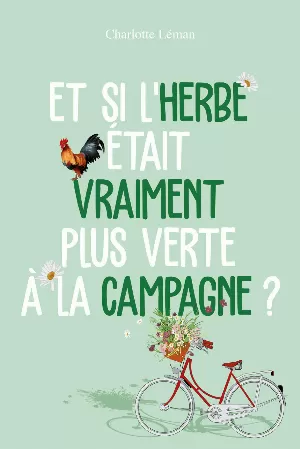 Charlotte Léman

ET SI L'HERBE ÉTAIT VRAIMENT PLUS VERTE À LA CAMPAGNE ?